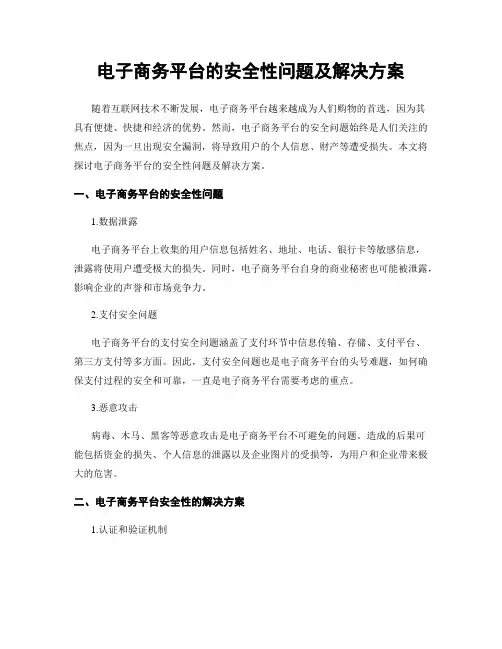 电子商务平台的安全性问题及解决方案

随着互联网技术不断发展，电子商务平台越来越成为人们购物的首选，因为其具有便捷、快捷和经济的优势。然而，电子商务平台的安全问题始终是人们关注的焦点，因为一旦出现安全漏洞，将导致用户的个人信息、财产等遭受损失。本文将探讨电子商务平台的安全性问题及解决方案。

一、电子商务平台的安全性问题

1.数据泄露

电子商务平台上收集的用户信息包括姓名、地址、电话、银行卡等敏感信息，泄露将使用户遭受极大的损失。同时，电子商务平台自身的商业秘密也可能被泄露，影响企业的声誉和市场竞争力。

2.支付安全问题

电子商务平台的支付安全问题涵盖了支付环节中信息传输、存储、支付平台、第三方支付等多方面。因此，支付安全问题也是电子商务平台的头号难题，如何确保支付过程的安全和可靠，一直是电子商务平台需要考虑的重点。

3.恶意攻击

病毒、木马、黑客等恶意攻击是电子商务平台不可避免的问题。造成的后果可能包括资金的损失、个人信息的泄露以及企业图片的受损等，为用户和企业带来极大的危害。

二、电子商务平台安全性的解决方案

1.认证和验证机制